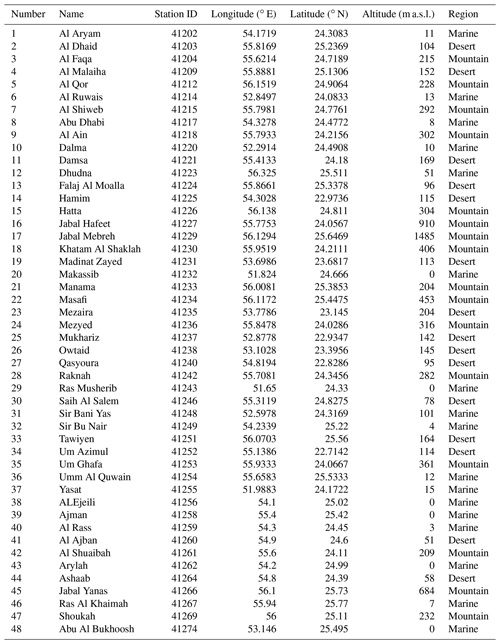 | Number | Name | Station ID | Longitude (° E) | Latitude (° N) | Altitude (m a.s.l.) | Region |
|---|---|---|---|---|---|---|
| 1 | Al Aryam | 41202 | 54.1719 | 24.3083 | 11 | Marine |
| 2 | Al Dhaid | 41203 | 55.8169 | 25.2369 | 104 | Desert |
| 3 | Al Faqa | 41204 | 55.6214 | 24.7189 | 215 | Mountain |
| 4 | Al Malaiha | 41209 | 55.8881 | 25.1306 | 152 | Desert |
| 5 | Al Qor | 41212 | 56.1519 | 24.9064 | 228 | Mountain |
| 6 | Al Ruwais | 41214 | 52.8497 | 24.0833 | 13 | Marine |
| 7 | Al Shiweb | 41215 | 55.7981 | 24.7761 | 292 | Mountain |
| 8 | Abu Dhabi | 41217 | 54.3278 | 24.4772 | 8 | Marine |
| 9 | Al Ain | 41218 | 55.7933 | 24.2156 | 302 | Mountain |
| 10 | Dalma | 41220 | 52.2914 | 24.4908 | 10 | Marine |
| 11 | Damsa | 41221 | 55.4133 | 24.18 | 169 | Desert |
| 12 | Dhudna | 41223 | 56.325 | 25.511 | 51 | Marine |
| 13 | Falaj Al Moalla | 41224 | 55.8661 | 25.3378 | 96 | Desert |
| 14 | Hamim | 41225 | 54.3028 | 22.9736 | 115 | Desert |
| 15 | Hatta | 41226 | 56.138 | 24.811 | 304 | Mountain |
| 16 | Jabal Hafeet | 41227 | 55.7753 | 24.0567 | 910 | Mountain |
| 17 | Jabal Mebreh | 41229 | 56.1294 | 25.6469 | 1485 | Mountain |
| 18 | Khatam Al Shaklah | 41230 | 55.9519 | 24.2111 | 406 | Mountain |
| 19 | Madinat Zayed | 41231 | 53.6986 | 23.6817 | 113 | Desert |
| 20 | Makassib | 41232 | 51.824 | 24.666 | 0 | Marine |
| 21 | Manama | 41233 | 56.0081 | 25.3853 | 204 | Mountain |
| 22 | Masafi | 41234 | 56.1172 | 25.4475 | 453 | Mountain |
| 23 | Mezaira | 41235 | 53.7786 | 23.145 | 204 | Desert |
| 24 | Mezyed | 41236 | 55.8478 | 24.0286 | 316 | Mountain |
| 25 | Mukhariz | 41237 | 52.8778 | 22.9347 | 142 | Desert |
| 26 | Owtaid | 41238 | 53.1028 | 23.3956 | 145 | Desert |
| 27 | Qasyoura | 41240 | 54.8194 | 22.8286 | 95 | Desert |
| 28 | Raknah | 41242 | 55.7081 | 24.3456 | 282 | Mountain |
| 29 | Ras Musherib | 41243 | 51.65 | 24.33 | 0 | Marine |
| 30 | Saih Al Salem | 41246 | 55.3119 | 24.8275 | 78 | Desert |
| 31 | Sir Bani Yas | 41248 | 52.5978 | 24.3169 | 101 | Marine |
| 32 | Sir Bu Nair | 41249 | 54.2339 | 25.22 | 4 | Marine |
| 33 | Tawiyen | 41251 | 56.0703 | 25.56 | 164 | Desert |
| 34 | Um Azimul | 41252 | 55.1386 | 22.7142 | 114 | Desert |
| 35 | Um Ghafa | 41253 | 55.9333 | 24.0667 | 361 | Mountain |
| 36 | Umm Al Quwain | 41254 | 55.6583 | 25.5333 | 12 | Marine |
| 37 | Yasat | 41255 | 51.9883 | 24.1722 | 15 | Marine |
| 38 | ALEjeili | 41256 | 54.1 | 25.02 | 0 | Marine |
| 39 | Ajman | 41258 | 55.4 | 25.42 | 0 | Marine |
| 40 | Al Rass | 41259 | 54.3 | 24.45 | 3 | Marine |
| 41 | Al Ajban | 41260 | 54.9 | 24.6 | 51 | Desert |
| 42 | Al Shuaibah | 41261 | 55.6 | 24.11 | 209 | Mountain |
| 43 | Arylah | 41262 | 54.2 | 24.99 | 0 | Marine |
| 44 | Ashaab | 41264 | 54.8 | 24.39 | 58 | Desert |
| 45 | Jabal Yanas | 41266 | 56.1 | 25.73 | 684 | Mountain |
| 46 | Ras Al Khaimah | 41267 | 55.94 | 25.77 | 7 | Marine |
| 47 | Shoukah | 41269 | 56 | 25.11 | 232 | Mountain |
| 48 | Abu Al Bukhoosh | 41274 | 53.146 | 25.495 | 0 | Marine |